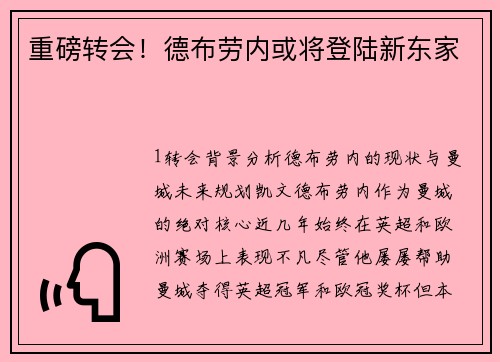 重磅转会！德布劳内或将登陆新东家

1转会背景分析德布劳内的现状与曼城未来规划凯文德布劳内作为曼城的绝对核心近几年始终在英超和欧洲赛场上表现不凡尽管他屡屡帮助曼城夺得英超冠军和欧冠奖杯但本